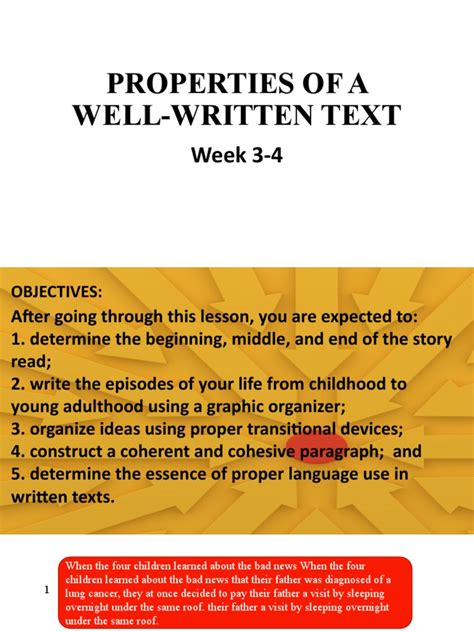 PROPERTIES OF A
WELL-WRITTEN TEXT

Week 3-4

OBJECTIVES:
After going through this lesson, you are expected to:
1. determine the beginning, middle, and end of the story read;
2. write the episodes of your life from childhood to young adulthood using a graphic organizer;
3. organize ideas using proper transitional devices;
4. construct a coherent and cohesive paragraph; and
5. determine the essence of proper language use in written texts.

1

When the four children learned about the bad news When the four children learned about the bad news that their father was diagnosed of a lung cancer, they at once decided to pay their father a visit by sleeping overnight under the same roof. their father a visit by sleeping overnight under the same roof.